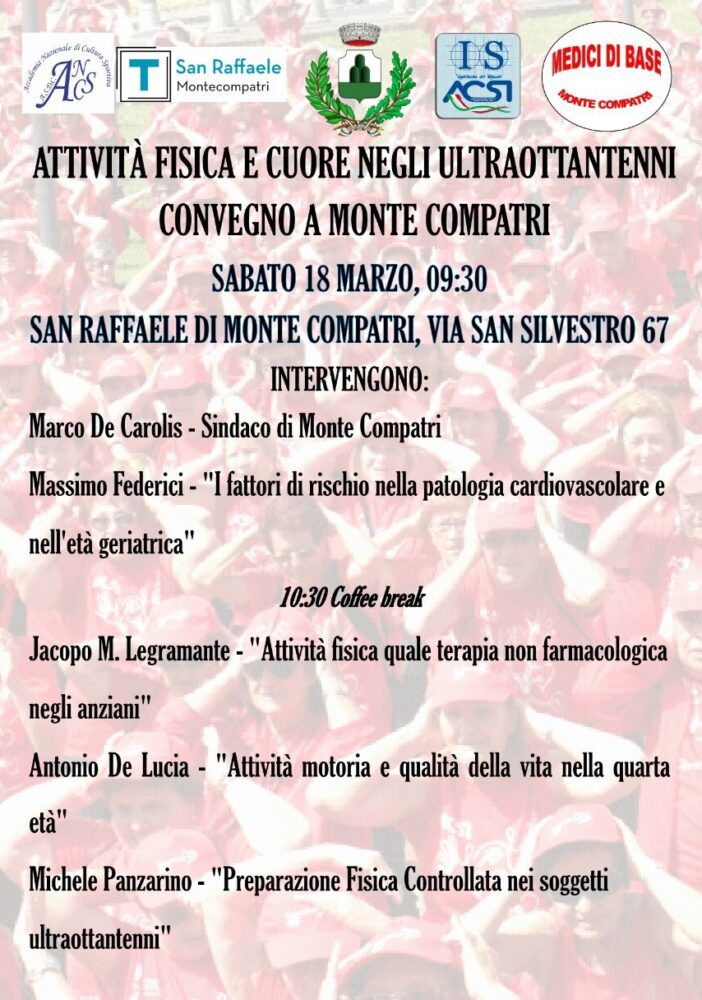 Accademia Nazionale di Cultura Sportiva
ANCS

San Raffaele
Montecompatri

IS
ACSI

MEDICI DI BASE
MONTE COMPATRI

ATTIVITÀ FISICA E CUORE NEGLI ULTRAOTTANTENNI
CONVEGNO A MONTE COMPATRI

SABATO 18 MARZO, 09:30

SAN RAFFAELE DI MONTE COMPATRI, VIA SAN SILVESTRO 67

INTERVENGONO:

Marco De Carolis - Sindaco di Monte Compatri

Massimo Federici - "I fattori di rischio nella patologia cardiovascolare e nell'età geriatrica"

10:30 Coffee break

Jacopo M. Legramante - "Attività fisica quale terapia non farmacologica negli anziani"

Antonio De Lucia - "Attività motoria e qualità della vita nella quarta età"

Michele Panzarino - "Preparazione Fisica Controllata nei soggetti ultraottantenni"